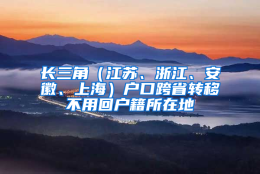 长三角（江苏、浙江、安徽、上海）户口跨省转移不用回户籍所在地